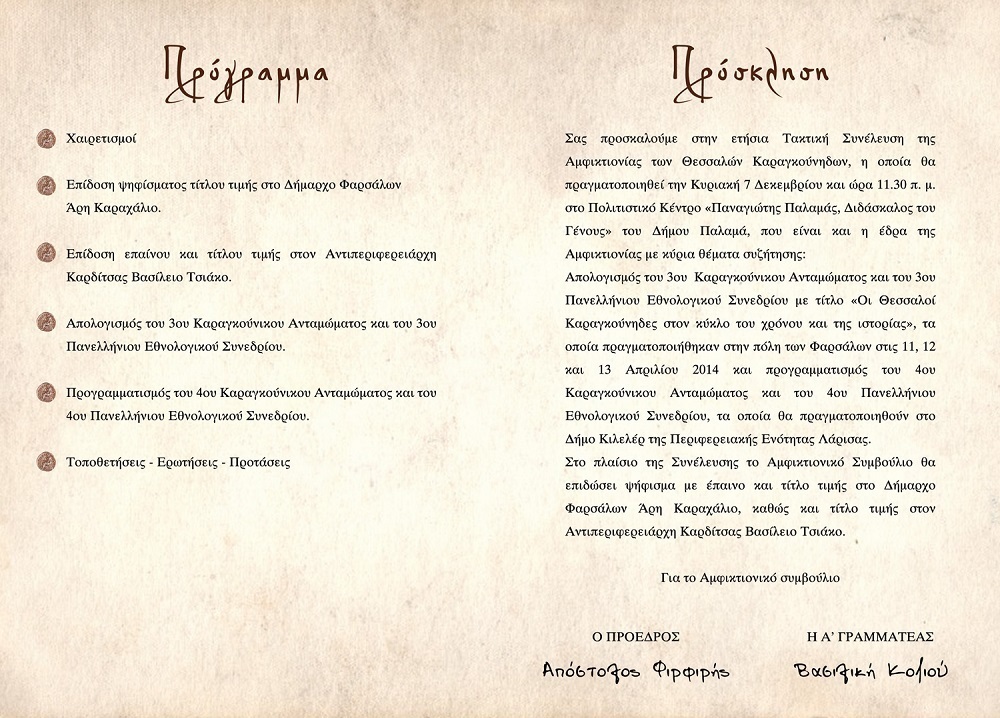 Πρόγραμμα

Χαιρετισμοί

Επίδοση ψηφίσματος τίτλου τιμής στο Δήμαρχο Φαρσάλων Άρη Καραχάλιο.

Επίδοση επαίνου και τίτλου τιμής στον Αντιπεριφερειάρχη Καρδίτσας Βασίλειο Τσιάκο.

Απολογισμός του 3ου Καραγκούνικου Ανταμώματος και του 3ου Πανελλήνιου Εθνολογικού Συνεδρίου.

Προγραμματισμός του 4ου Καραγκούνικου Ανταμώματος και του 4ου Πανελλήνιου Εθνολογικού Συνεδρίου.

Τοποθετήσεις - Ερωτήσεις - Προτάσεις

Πρόσκληση

Σας προσκαλούμε στην ετήσια Τακτική Συνέλευση της Αμφικτιονίας των Θεσσαλών Καραγκούνηδων, η οποία θα πραγματοποιηθεί την Κυριακή 7 Δεκεμβρίου και ώρα 11.30 π. μ. στο Πολιτιστικό Κέντρο «Παναγιώτης Παλαμάς, Διδάσκαλος του Γένους» του Δήμου Παλαμά, που είναι και η έδρα της Αμφικτιονίας με κύρια θέματα συζήτησης:
Απολογισμός του 3ου Καραγκούνικου Ανταμώματος και του 3ου Πανελλήνιου Εθνολογικού Συνεδρίου με τίτλο «Οι Θεσσαλοί Καραγκούνηδες στον κύκλο του χρόνου και της ιστορίας», τα οποία πραγματοποιήθηκαν στην πόλη των Φαρσάλων στις 11, 12 και 13 Απριλίου 2014 και προγραμματισμός του 4ου Καραγκούνικου Ανταμώματος και του 4ου Πανελλήνιου Εθνολογικού Συνεδρίου, τα οποία θα πραγματοποιηθούν στο Δήμο Κιλελέρ της Περιφερειακής Ενότητας Λάρισας.
Στο πλαίσιο της Συνέλευσης το Αμφικτιονικό Συμβούλιο θα επιδώσει ψήφισμα με έπαινο και τίτλο τιμής στο Δήμαρχο Φαρσάλων Άρη Καραχάλιο, καθώς και τίτλο τιμής στον Αντιπεριφερειάρχη Καρδίτσας Βασίλειο Τσιάκο.

Για το Αμφικτιονικό συμβούλιο

Ο ΠΡΟΕΔΡΟΣ
Απόστολος Φιρφιρής

Η Α' ΓΡΑΜΜΑΤΕΑΣ
Βασιλική Κολιού